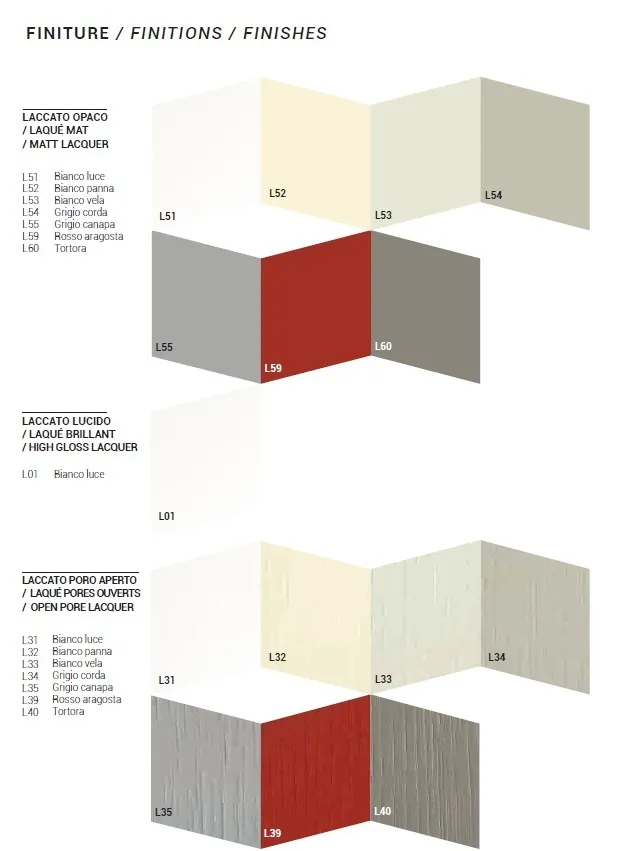 FINITURE / FINITIONS / FINISHES

LACCATO OPACO
/ LAQUÉ MAT
/ MATT LACQUER

L51 Bianco luce
L52 Bianco panna
L53 Bianco vela
L54 Grigio corda
L55 Grigio canapa
L59 Rosso aragosta
L60 Tortora

L51
L52
L53
L54
L55
L59
L60

LACCATO LUCIDO
/ LAQUÉ BRILLANT
/ HIGH GLOSS LACQUER

L01 Bianco luce

L01

LACCATO PORO APERTO
/ LAQUÉ PORES OUVERTS
/ OPEN PORE LACQUER

L31 Bianco luce
L32 Bianco panna
L33 Bianco vela
L34 Grigio corda
L35 Grigio canapa
L39 Rosso aragosta
L40 Tortora

L31
L32
L33
L34
L35
L39
L40